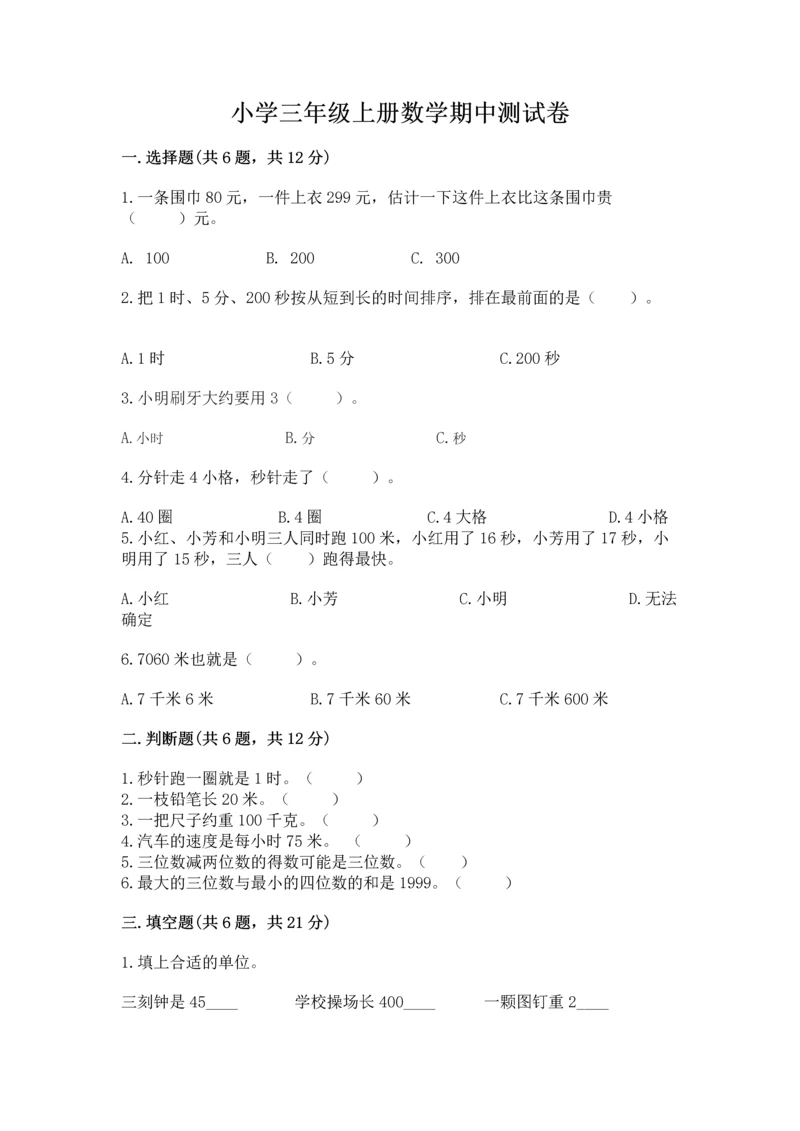 小学三年级上册数学期中测试卷

一.选择题(共6题，共12分)

1.一条围巾80元，一件上衣299元，估计一下这件上衣比这条围巾贵（　　）元。

A. 100　　B. 200　　C. 300

2.把1时、5分、200秒按从短到长的时间排序，排在最前面的是（　　）。

A.1时　　B.5分　　C.200秒

3.小明刷牙大约要用3（　　）。

A.小时　　B.分　　C.秒

4.分针走4小格，秒针走了（　　）。

A.40圈　　B.4圈　　C.4大格　　D.4小格

5.小红、小芳和小明三人同时跑100米，小红用了16秒，小芳用了17秒，小明用了15秒，三人（　　）跑得最快。

A.小红　　B.小芳　　C.小明　　D.无法确定

6.7060米也就是（　　）。

A.7千米6米　　B.7千米60米　　C.7千米600米

二.判断题(共6题，共12分)

1.秒针跑一圈就是1时。（　　）
2.一枝铅笔长20米。（　　）
3.一把尺子约重100千克。（　　）
4.汽车的速度是每小时75米。（　　）
5.三位数减两位数的得数可能是三位数。（　　）
6.最大的三位数与最小的四位数的和是1999。（　　）

三.填空题(共6题，共21分)

1.填上合适的单位。

三刻钟是45____　　学校操场长400____　　一颗图钉重2____